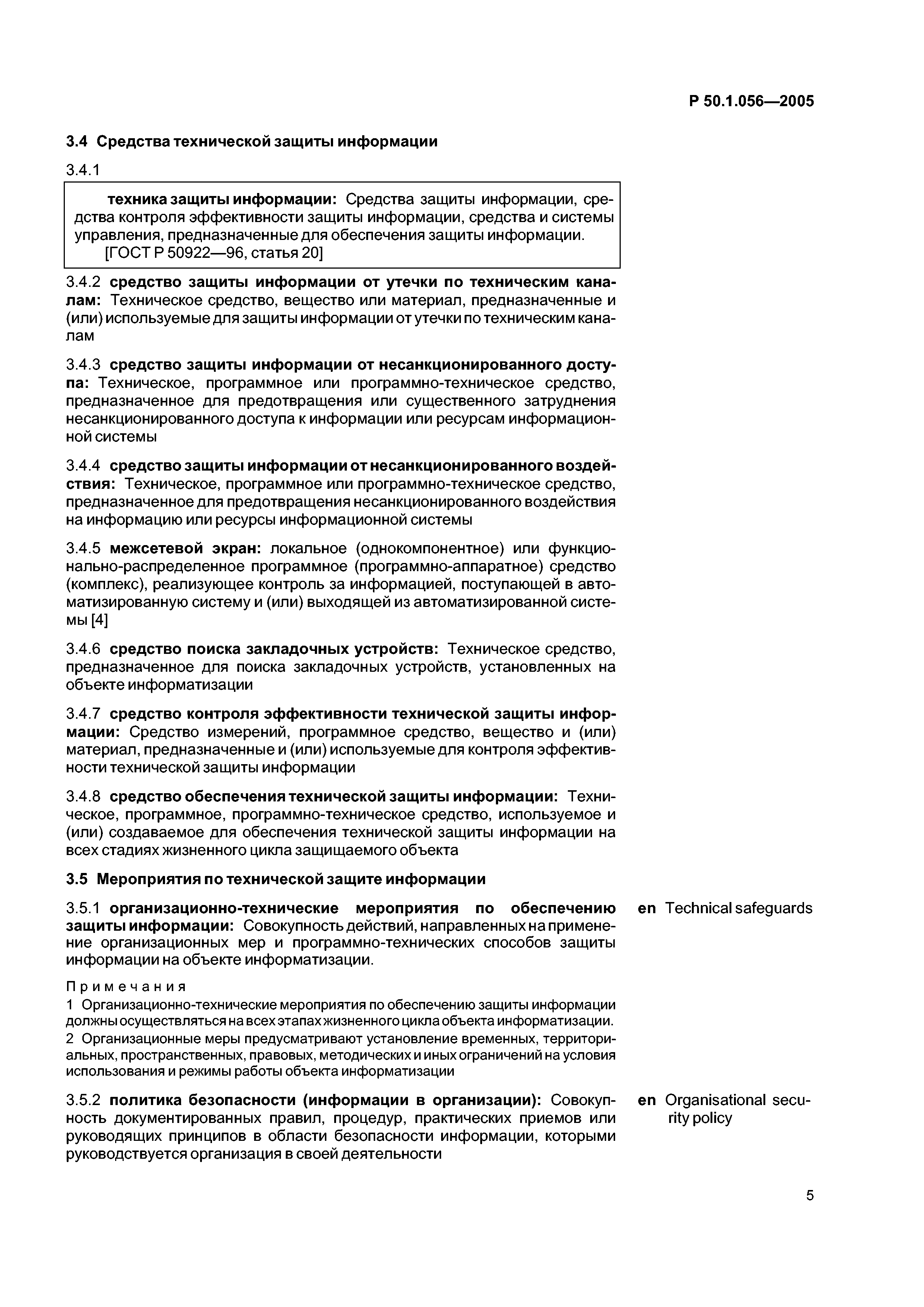 Р 50.1.056—2005

3.4 Средства технической защиты информации

3.4.1

техника защиты информации: Средства защиты информации, средства контроля эффективности защиты информации, средства и системы управления, предназначенные для обеспечения защиты информации.
[ГОСТ Р 50922—96, статья 20]

3.4.2 средство защиты информации от утечки по техническим каналам: Техническое средство, вещество или материал, предназначенные и (или) используемые для защиты информации от утечки по техническим каналам

3.4.3 средство защиты информации от несанкционированного доступа: Техническое, программное или программно-техническое средство, предназначенное для предотвращения или существенного затруднения несанкционированного доступа к информации или ресурсам информационной системы

3.4.4 средство защиты информации от несанкционированного воздействия: Техническое, программное или программно-техническое средство, предназначенное для предотвращения несанкционированного воздействия на информацию или ресурсы информационной системы

3.4.5 межсетевой экран: локальное (однокомпонентное) или функционально-распределенное программное (программно-аппаратное) средство (комплекс), реализующее контроль за информацией, поступающей в автоматизированную систему и (или) выходящей из автоматизированной системы [4]

3.4.6 средство поиска закладочных устройств: Техническое средство, предназначенное для поиска закладочных устройств, установленных на объекте информатизации

3.4.7 средство контроля эффективности технической защиты информации: Средство измерений, программное средство, вещество и (или) материал, предназначенные и (или) используемые для контроля эффективности технической защиты информации

3.4.8 средство обеспечения технической защиты информации: Техническое, программное, программно-техническое средство, используемое и (или) создаваемое для обеспечения технической защиты информации на всех стадиях жизненного цикла защищаемого объекта

3.5 Мероприятия по технической защите информации

3.5.1 организационно-технические мероприятия по обеспечению защиты информации: Совокупность действий, направленных на применение организационных мер и программно-технических способов защиты информации на объекте информатизации.

en Technical safeguards

Примечания
1 Организационно-технические мероприятия по обеспечению защиты информации должны осуществляться на всех этапах жизненного цикла объекта информатизации.
2 Организационные меры предусматривают установление временных, территориальных, пространственных, правовых, методических и иных ограничений на условия использования и режимы работы объекта информатизации

3.5.2 политика безопасности (информации в организации): Совокупность документированных правил, процедур, практических приемов или руководящих принципов в области безопасности информации, которыми руководствуется организация в своей деятельности

en Organisational security policy

5